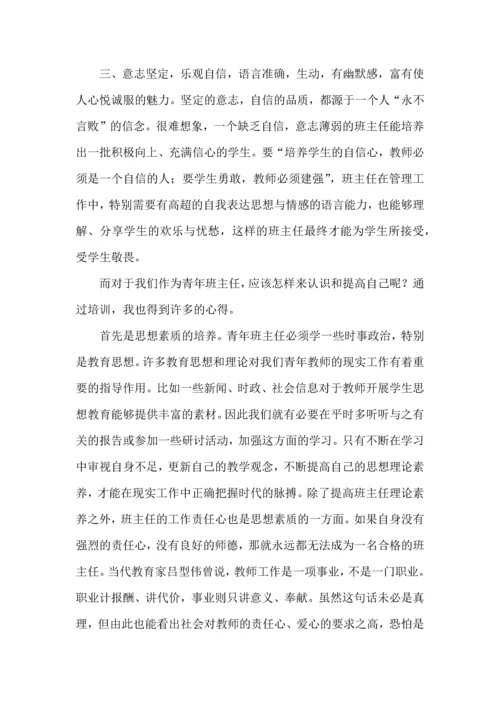 三、意志坚定，乐观自信，语言准确，生动，有幽默感，富有使人心悦诚服的魅力。坚定的意志，自信的品质，都源于一个人“永不言败”的信念。很难想象，一个缺乏自信，意志薄弱的班主任能培养出一批积极向上、充满信心的学生。要“培养学生的自信心，教师必须是一个自信的人；要学生勇敢，教师必须建强”，班主任在管理工作中，特别需要有高超的自我表达思想与情感的语言能力，也能够理解、分享学生的欢乐与忧愁，这样的班主任最终才能为学生所接受，受学生敬畏。

而对于我们作为青年班主任，应该怎样来认识和提高自己呢？通过培训，我也得到许多的心得。

首先是思想素质的培养。青年班主任必须学一些时事政治，特别是教育思想。许多教育思想和理论对我们青年教师的现实工作有着重要的指导作用。比如一些新闻、时政、社会信息对于教师开展学生思想教育能够提供丰富的素材。因此我们就有必要在平时多听听与之有关的报告或参加一些研讨活动，加强这方面的学习。只有不断在学习中审视自身不足，更新自己的教学观念，不断提高自己的思想理论素养，才能在现实工作中正确把握时代的脉搏。除了提高班主任理论素养之外，班主任的工作责任心也是思想素质的一方面。如果自身没有强烈的责任心，没有良好的师德，那就永远都无法成为一名合格的班主任。当代教育家吕型伟曾说，教师工作是一项事业，不是一门职业。职业计报酬、讲代价，事业则只讲意义、奉献。虽然这句话未必是真理，但由此也能看出社会对教师的责任心、爱心的要求之高，恐怕是